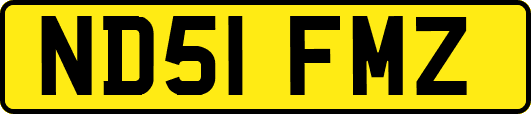 ND51 FMZ